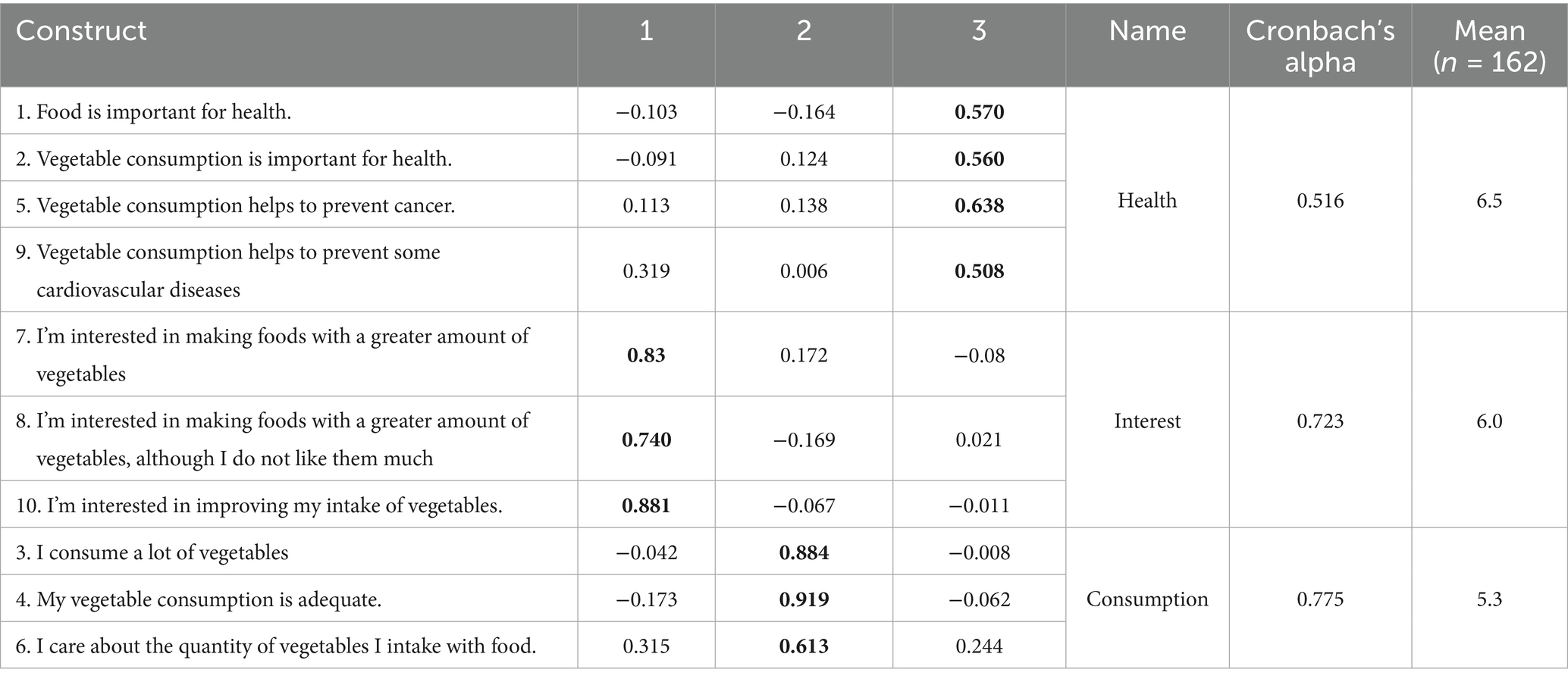 | Construct | 1 | 2 | 3 | Name | Cronbach's alpha | Mean ($n$ = 162) |
|---|---|---|---|---|---|---|
| 1. Food is important for health. | −0.103 | −0.164 | **0.570** | Health | 0.516 | 6.5 |
| 2. Vegetable consumption is important for health. | −0.091 | 0.124 | **0.560** | | | |
| 5. Vegetable consumption helps to prevent cancer. | 0.113 | 0.138 | **0.638** | | | |
| 9. Vegetable consumption helps to prevent some cardiovascular diseases | 0.319 | 0.006 | **0.508** | | | |
| 7. I'm interested in making foods with a greater amount of vegetables | **0.83** | 0.172 | −0.08 | Interest | 0.723 | 6.0 |
| 8. I'm interested in making foods with a greater amount of vegetables, although I do not like them much | **0.740** | −0.169 | 0.021 | | | |
| 10. I'm interested in improving my intake of vegetables. | **0.881** | −0.067 | −0.011 | | | |
| 3. I consume a lot of vegetables | −0.042 | **0.884** | −0.008 | Consumption | 0.775 | 5.3 |
| 4. My vegetable consumption is adequate. | −0.173 | **0.919** | −0.062 | | | |
| 6. I care about the quantity of vegetables I intake with food. | 0.315 | **0.613** | 0.244 | | | |